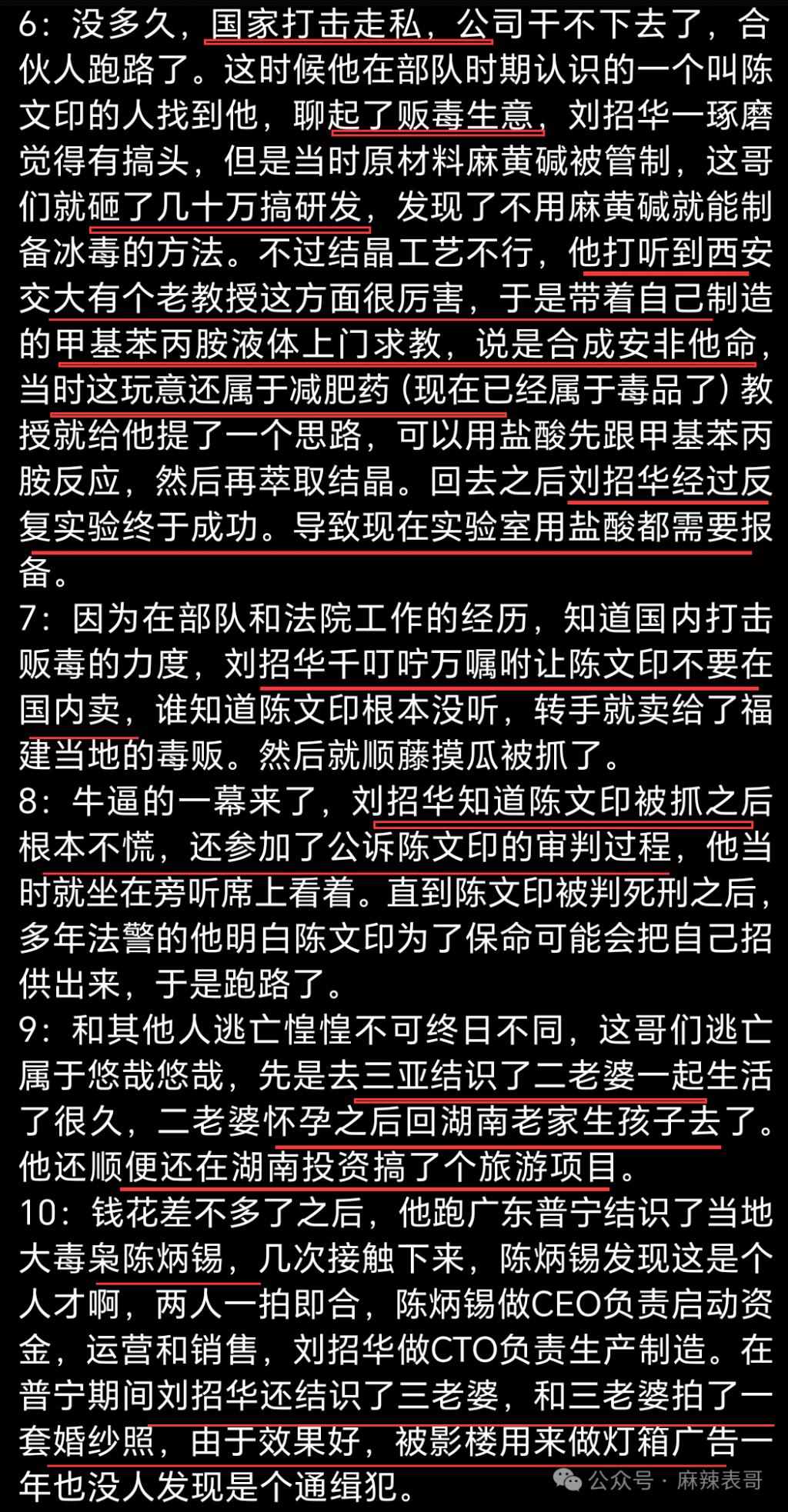 6：没多久，国家打击走私，公司干不下去了，合伙人跑路了。这时候他在部队时期认识的一个叫陈文印的人找到他，聊起了贩毒生意，刘招华一琢磨觉得有搞头，但是当时原材料麻黄碱被管制，这哥们就砸了几十万搞研发，发现了不用麻黄碱就能制备冰毒的方法。不过结晶工艺不行，他打听到西安交大有个老教授这方面很厉害，于是带着自己制造的甲基苯丙胺液体上门求教，说是合成安非他命，当时这玩意还属于减肥药（现在已经属于毒品了）教授就给他提了一个思路，可以用盐酸先跟甲基苯丙胺反应，然后再萃取结晶。回去之后刘招华经过反复实验终于成功。导致现在实验室用盐酸都需要报备。
7：因为在部队和法院工作的经历，知道国内打击贩毒的力度，刘招华千叮咛万嘱咐让陈文印不要在国内卖，谁知道陈文印根本没听，转手就卖给了福建当地的毒贩。然后就顺藤摸瓜被抓了。
8：牛逼的一幕来了，刘招华知道陈文印被抓之后根本不慌，还参加了公诉陈文印的审判过程，他当时就坐在旁听席上看着。直到陈文印被判死刑之后，多年法警的他明白陈文印为了保命可能会把自己招供出来，于是跑路了。
9：和其他人逃亡惶惶不可终日不同，这哥们逃亡属于悠哉悠哉，先是去三亚结识了二老婆一起生活了很久，二老婆怀孕之后回湖南老家生孩子去了。他还顺便还在湖南投资搞了个旅游项目。
10：钱花差不多了之后，他跑广东普宁结识了当地大毒枭陈炳锡，几次接触下来，陈炳锡发现这是个人才啊，两人一拍即合，陈炳锡做CEO负责启动资金，运营和销售，刘招华做CTO负责生产制造。在普宁期间刘招华还结识了三老婆，和三老婆拍了一套婚纱照，由于效果好，被影楼用来做灯箱广告一年也没人发现是个通缉犯。

公众号 · 麻辣表哥